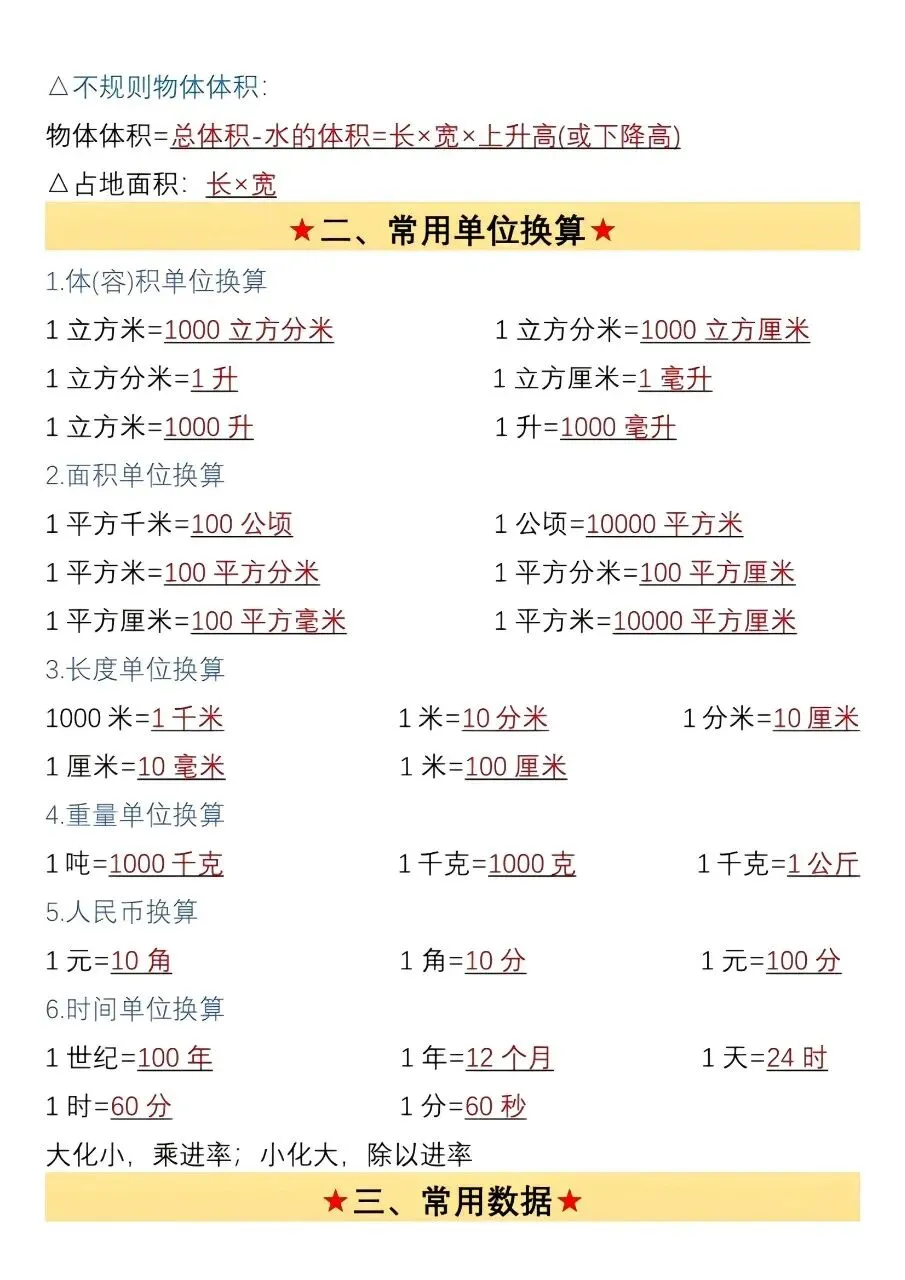 △不规则物体体积:

物体体积=总体积-水的体积=长×宽×上升高(或下降高)

△占地面积: 长×宽

★二、常用单位换算★

1.体(容)积单位换算

1立方米=1000立方分米 1立方分米=1000立方厘米

1立方分米=1升 1立方厘米=1毫升

1立方米=1000升 1升=1000毫升

2.面积单位换算

1平方千米=100公顷 1公顷=10000平方米

1平方米=100平方分米 1平方分米=100平方厘米

1平方厘米=100平方毫米 1平方米=10000平方厘米

3.长度单位换算

1000米=1千米 1米=10分米 1分米=10厘米

1厘米=10毫米 1米=100厘米

4.重量单位换算

1吨=1000千克 1千克=1000克 1千克=1公斤

5.人民币换算

1元=10角 1角=10分 1元=100分

6.时间单位换算

1世纪=100年 1年=12个月 1天=24时

1时=60分 1分=60秒

大化小,乘进率;小化大,除以进率

★三、常用数据★